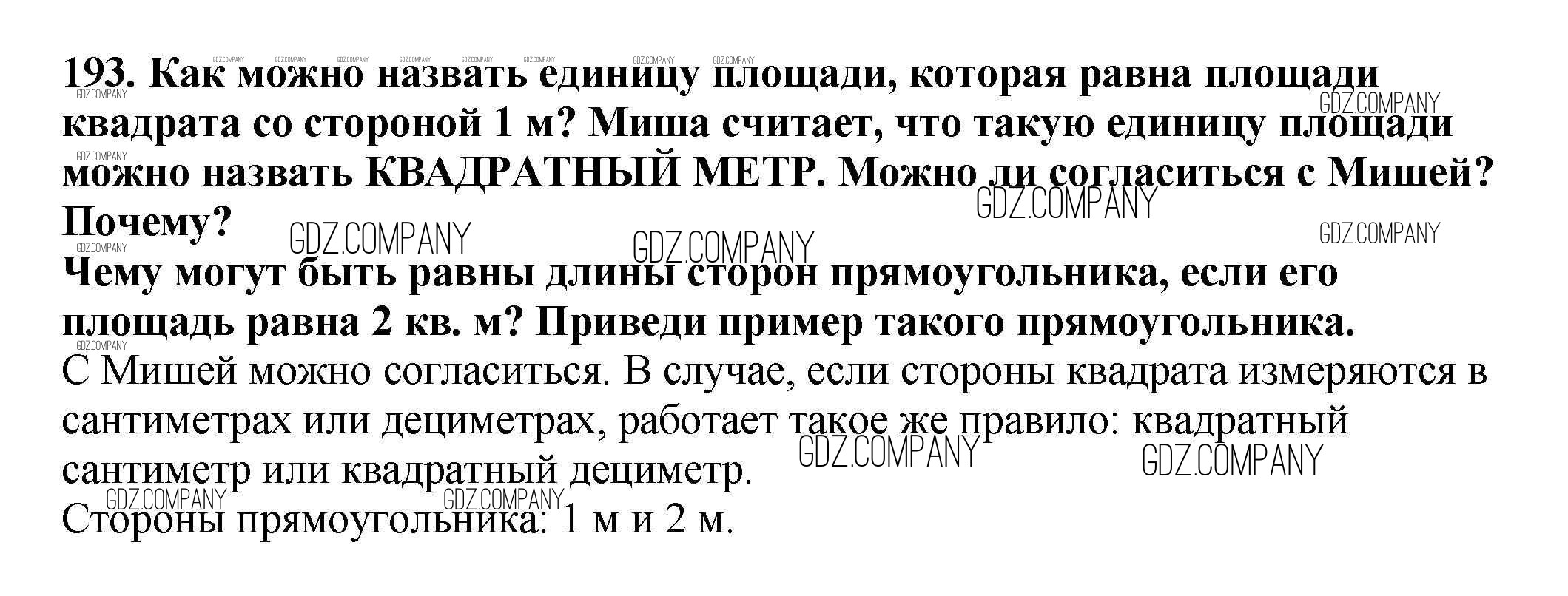 193. Как можно назвать единицу площади, которая равна площади квадрата со стороной 1 м? Миша считает, что такую единицу площади можно назвать КВАДРАТНЫЙ МЕТР. Можно ли согласиться с Мишей? Почему?

Чему могут быть равны длины сторон прямоугольника, если его площадь равна 2 кв. м? Приведи пример такого прямоугольника.

С Мишей можно согласиться. В случае, если стороны квадрата измеряются в сантиметрах или дециметрах, работает такое же правило: квадратный сантиметр или квадратный дециметр.

Стороны прямоугольника: 1 м и 2 м.

GDZ.COMPANY